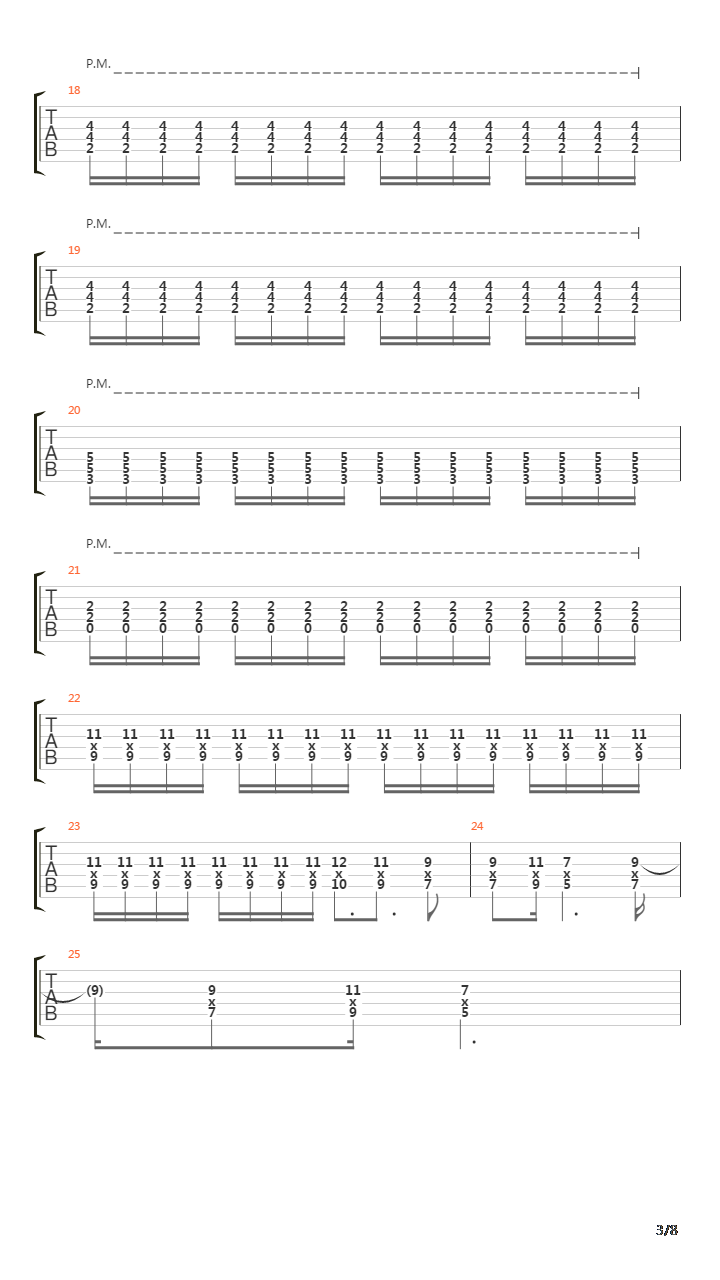 P.M.

18

T
A
B

4 4 4 4 4 4 4 4 4 4 4 4 4 4 4 4
4 4 4 4 4 4 4 4 4 4 4 4 4 4 4 4
2 2 2 2 2 2 2 2 2 2 2 2 2 2 2 2

P.M.

19

T
A
B

4 4 4 4 4 4 4 4 4 4 4 4 4 4 4 4
4 4 4 4 4 4 4 4 4 4 4 4 4 4 4 4
2 2 2 2 2 2 2 2 2 2 2 2 2 2 2 2

P.M.

20

T
A
B

5 5 5 5 5 5 5 5 5 5 5 5 5 5 5 5
5 5 5 5 5 5 5 5 5 5 5 5 5 5 5 5
3 3 3 3 3 3 3 3 3 3 3 3 3 3 3 3

P.M.

21

T
A
B

2 2 2 2 2 2 2 2 2 2 2 2 2 2 2 2
2 2 2 2 2 2 2 2 2 2 2 2 2 2 2 2
0 0 0 0 0 0 0 0 0 0 0 0 0 0 0 0

22

T
A
B

11 11 11 11 11 11 11 11 11 11 11 11 11 11 11 11
x x x x x x x x x x x x x x x x
9 9 9 9 9 9 9 9 9 9 9 9 9 9 9 9

23

T
A
B

11 11 11 11 11 11 11 11 12 11 9
x x x x x x x x x x x
9 9 9 9 9 9 9 9 10 9 7

24

9 11 7 9
x x x x
7 9 5 7

25

T
A
B

(9) 9 11 7
x x x
7 9 5

3/8